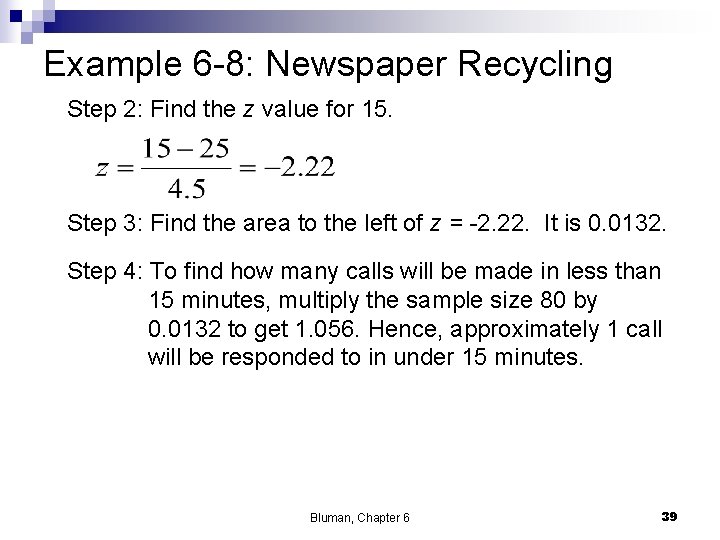 Example 6-8: Newspaper Recycling

Step 2: Find the $z$ value for 15.

$z = \frac{15 - 25}{4.5} = -2.22$

Step 3: Find the area to the left of $z$ = -2.22. It is 0.0132.

Step 4: To find how many calls will be made in less than 15 minutes, multiply the sample size 80 by 0.0132 to get 1.056. Hence, approximately 1 call will be responded to in under 15 minutes.

Bluman, Chapter 6

39